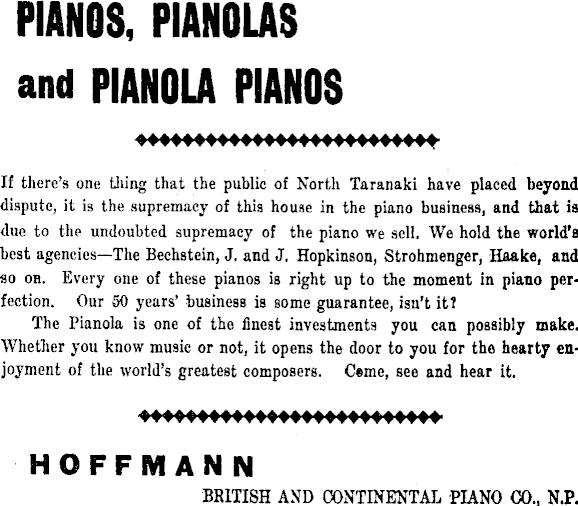 PIANOS, PIANOLAS and PIANOLA PIANOS

If there's one thing that the public of North Taranaki have placed beyond dispute, it is the supremacy of this house in the piano business, and that is due to the undoubted supremacy of the piano we sell. We hold the world's best agencies—The Bechstein, J. and J. Hopkinson, Strohmenger, Haake, and so on. Every one of these pianos is right up to the moment in piano perfection. Our 50 years' business is some guarantee, isn't it?

The Pianola is one of the finest investments you can possibly make. Whether you know music or not, it opens the door to you for the hearty enjoyment of the world's greatest composers. Come, see and hear it.

HOFFMANN

BRITISH AND CONTINENTAL PIANO CO., N.P.